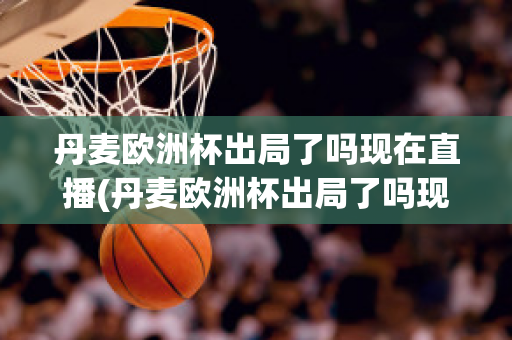 丹麦欧洲杯出局了吗现在直播(丹麦欧洲杯出局了吗现